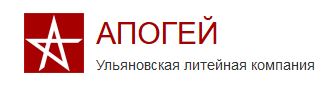 АПОГЕЙ
Ульяновская литейная компания